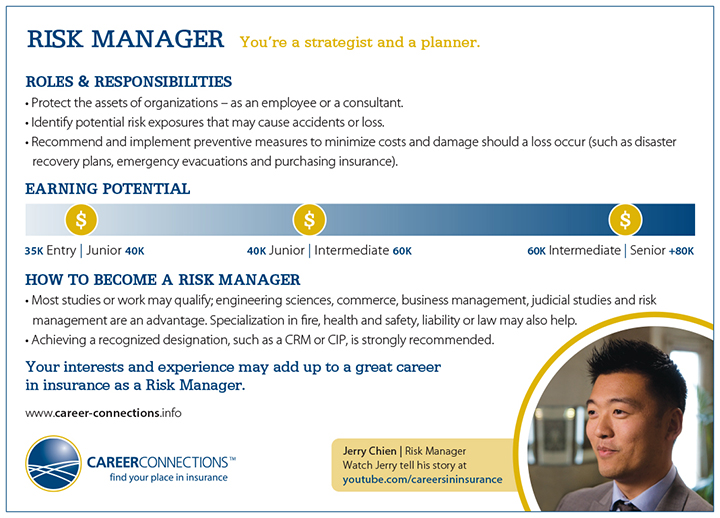 RISK MANAGER You're a strategist and a planner.

ROLES & RESPONSIBILITIES
• Protect the assets of organizations – as an employee or a consultant.
• Identify potential risk exposures that may cause accidents or loss.
• Recommend and implement preventive measures to minimize costs and damage should a loss occur (such as disaster recovery plans, emergency evacuations and purchasing insurance).

EARNING POTENTIAL
$ $ $
35K Entry | Junior 40K 40K Junior | Intermediate 60K 60K Intermediate | Senior +80K

HOW TO BECOME A RISK MANAGER
• Most studies or work may qualify; engineering sciences, commerce, business management, judicial studies and risk management are an advantage. Specialization in fire, health and safety, liability or law may also help.
• Achieving a recognized designation, such as a CRM or CIP, is strongly recommended.

Your interests and experience may add up to a great career in insurance as a Risk Manager.

www.career-connections.info

CAREERCONNECTIONS™
find your place in insurance

Jerry Chien | Risk Manager
Watch Jerry tell his story at
youtube.com/careersininsurance